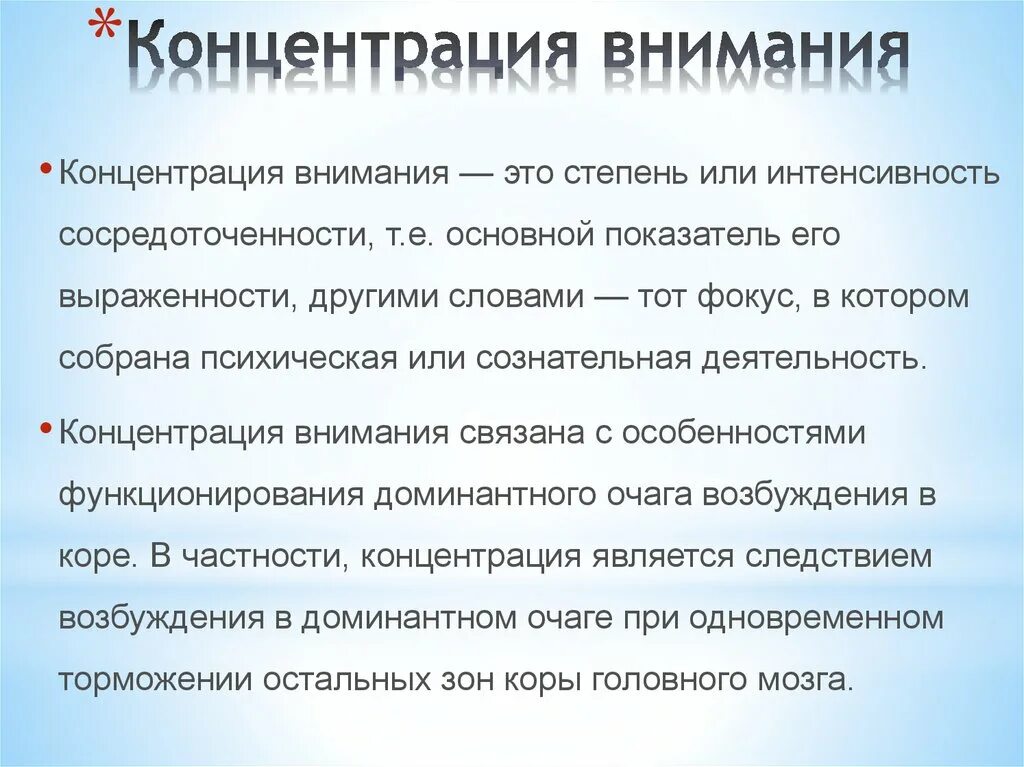 *Концентрация внимания

• Концентрация внимания — это степень или интенсивность сосредоточенности, т.е. основной показатель его выраженности, другими словами — тот фокус, в котором собрана психическая или сознательная деятельность.

• Концентрация внимания связана с особенностями функционирования доминантного очага возбуждения в коре. В частности, концентрация является следствием возбуждения в доминантном очаге при одновременном торможении остальных зон коры головного мозга.